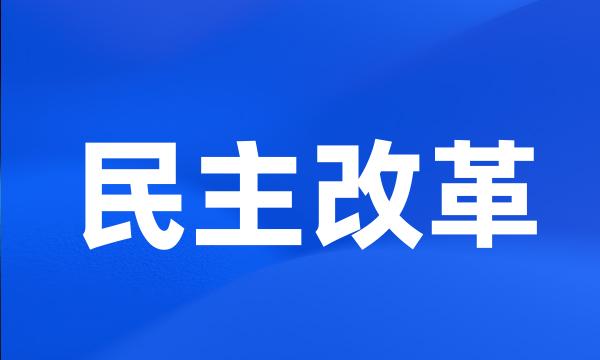 民主改革